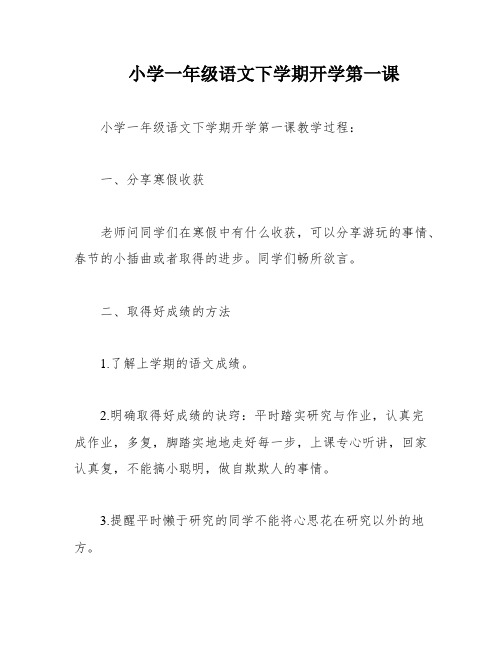 小学一年级语文下学期开学第一课

小学一年级语文下学期开学第一课教学过程：

一、分享寒假收获

老师问同学们在寒假中有什么收获，可以分享游玩的事情、春节的小插曲或者取得的进步。同学们畅所欲言。

二、取得好成绩的方法

1.了解上学期的语文成绩。

2.明确取得好成绩的诀窍：平时踏实研究与作业，认真完成作业，多复，脚踏实地地走好每一步，上课专心听讲，回家认真复，不能搞小聪明，做自欺欺人的事情。

3.提醒平时懒于研究的同学不能将心思花在研究以外的地方。